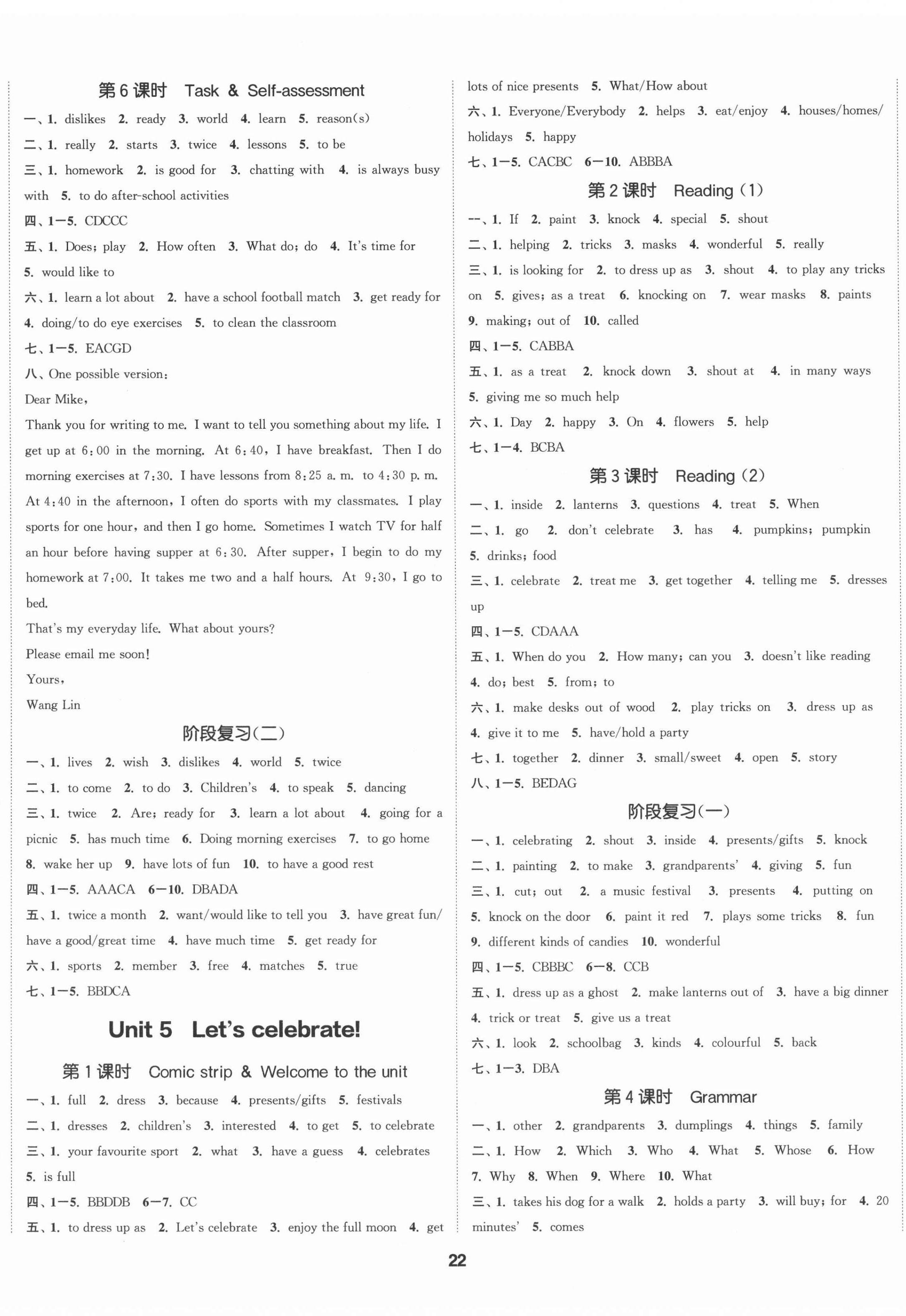 第6课时 Task & Self-assessment

一、1. dislikes 2. ready 3. world 4. learn 5. reason(s)

二、1. really 2. starts 3. twice 4. lessons 5. to be

三、1. homework 2. is good for 3. chatting with 4. is always busy with 5. to do after-school activities

四、1—5. CDCCC

五、1. Does; play 2. How often 3. What do; do 4. It's time for 5. would like to

六、1. learn a lot about 2. have a school football match 3. get ready for 4. doing/to do eye exercises 5. to clean the classroom

七、1—5. EACGD

八、One possible version:

Dear Mike,

Thank you for writing to me. I want to tell you something about my life. I get up at 6:00 in the morning. At 6:40, I have breakfast. Then I do morning exercises at 7:30. I have lessons from 8:25 a. m. to 4:30 p. m. At 4:40 in the afternoon, I often do sports with my classmates. I play sports for one hour, and then I go home. Sometimes I watch TV for half an hour before having supper at 6:30. After supper, I begin to do my homework at 7:00. It takes me two and a half hours. At 9:30, I go to bed.

That's my everyday life. What about yours?

Please email me soon!

Yours,

Wang Lin

阶段复习(二)

一、1. lives 2. wish 3. dislikes 4. world 5. twice

二、1. to come 2. to do 3. Children's 4. to speak 5. dancing

三、1. twice 2. Are; ready for 3. learn a lot about 4. going for a picnic 5. has much time 6. Doing morning exercises 7. to go home 8. wake her up 9. have lots of fun 10. to have a good rest

四、1—5. AAACA 6—10. DBADA

五、1. twice a month 2. want/would like to tell you 3. have great fun/have a good/great time 4. have much time 5. get ready for

六、1. sports 2. member 3. free 4. matches 5. true

七、1—5. BBDCA

Unit 5 Let's celebrate!

第1课时 Comic strip & Welcome to the unit

一、1. full 2. dress 3. because 4. presents/gifts 5. festivals

二、1. dresses 2. children's 3. interested 4. to get 5. to celebrate

三、1. your favourite sport 2. what 3. have a guess 4. celebrates 5. is full

四、1—5. BBDDB 6—7. CC

五、1. to dress up as 2. Let's celebrate 3. enjoy the full moon 4. get lots of nice presents 5. What/How about

六、1. Everyone/Everybody 2. helps 3. eat/enjoy 4. houses/homes/holidays 5. happy

七、1—5. CACBC 6—10. ABBBA

第2课时 Reading (1)

一、1. If 2. paint 3. knock 4. special 5. shout

二、1. helping 2. tricks 3. masks 4. wonderful 5. really

三、1. is looking for 2. to dress up as 3. shout 4. to play any tricks on 5. gives; as a treat 6. knocking on 7. wear masks 8. paints 9. making; out of 10. called

四、1—5. CABBA

五、1. as a treat 2. knock down 3. shout at 4. in many ways 5. giving me so much help

六、1. Day 2. happy 3. On 4. flowers 5. help

七、1—4. BCBA

第3课时 Reading (2)

一、1. inside 2. lanterns 3. questions 4. treat 5. When

二、1. go 2. don't celebrate 3. has 4. pumpkins; pumpkin 5. drinks; food

三、1. celebrate 2. treat me 3. get together 4. telling me 5. dresses up

四、1—5. CDAAA

五、1. When do you 2. How many; can you 3. doesn't like reading 4. do; best 5. from; to

六、1. make desks out of wood 2. play tricks on 3. dress up as 4. give it to me 5. have/hold a party

七、1. together 2. dinner 3. small/sweet 4. open 5. story

八、1—5. BEDAG

阶段复习(一)

一、1. celebrating 2. shout 3. inside 4. presents/gifts 5. knock

二、1. painting 2. to make 3. grandparents' 4. giving 5. fun

三、1. cut; out 2. a music festival 3. presents 4. putting on 5. knock on the door 6. paint it red 7. plays some tricks 8. fun 9. different kinds of candies 10. wonderful

四、1—5. CBBBC 6—8. CCB

五、1. dress up as a ghost 2. make lanterns out of 3. have a big dinner 4. trick or treat 5. give us a treat

六、1. look 2. schoolbag 3. kinds 4. colourful 5. back

七、1—3. DBA

第4课时 Grammar

一、1. other 2. grandparents 3. dumplings 4. things 5. family

二、1. How 2. Which 3. Who 4. What 5. Whose 6. How 7. Why 8. When 9. Where 10. What

三、1. takes his dog for a walk 2. holds a party 3. will buy; for 4. 20 minutes' 5. comes

22